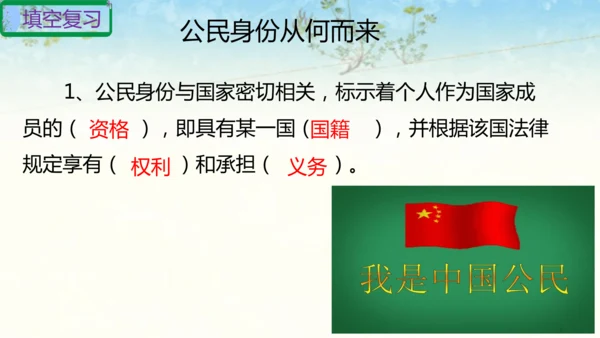 填空复习

公民身份从何而来

1、公民身份与国家密切相关，标示着个人作为国家成员的（ 资格 ），即具有某一国（国籍 ），并根据该国法律规定享有（ 权利 ）和承担（ 义务 ）。

我是中国公民